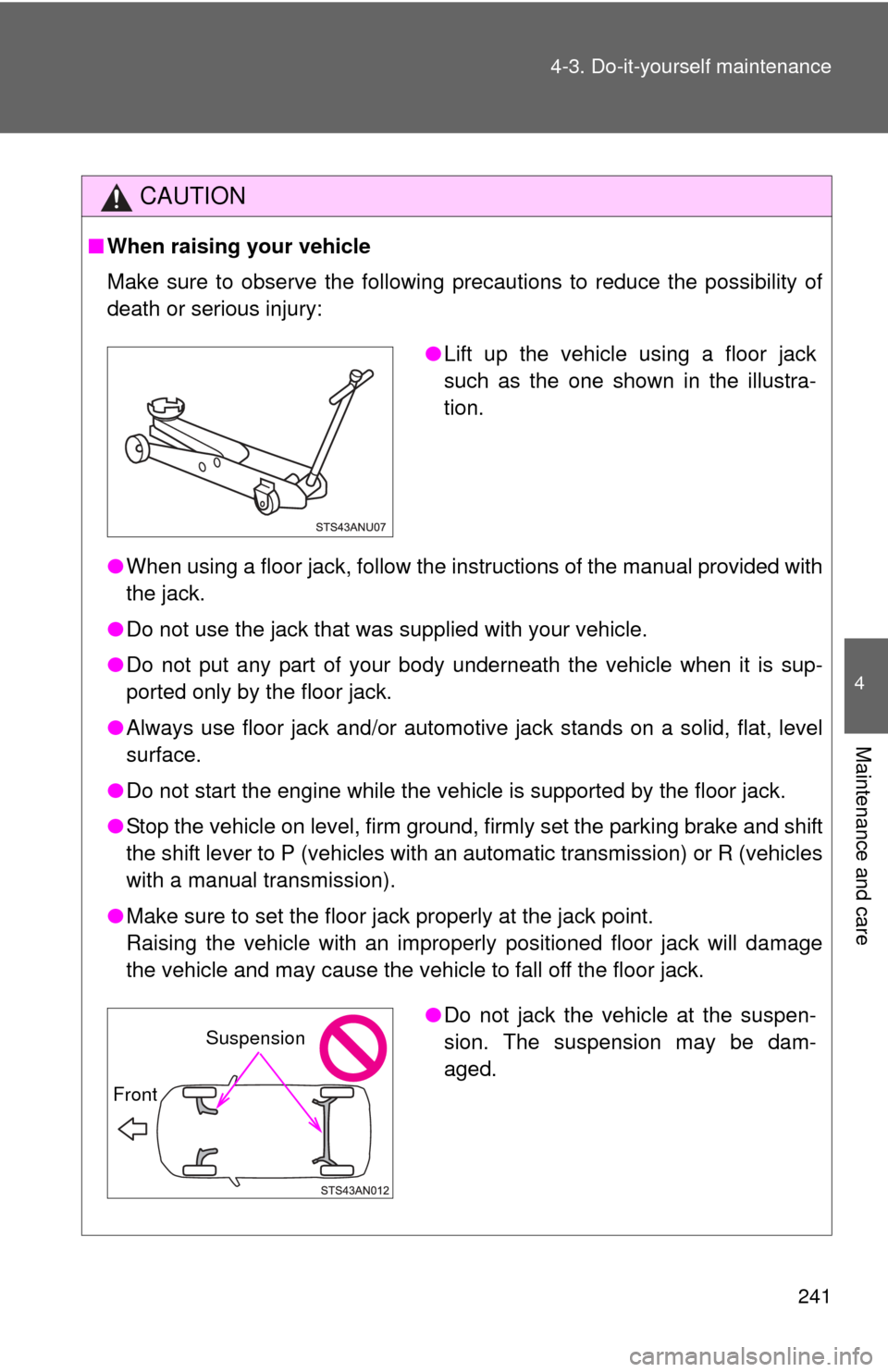 4-3. Do-it-yourself maintenance

CAUTION

■ When raising your vehicle

Make sure to observe the following precautions to reduce the possibility of death or serious injury:

STS43ANU07

● Lift up the vehicle using a floor jack such as the one shown in the illustration.

● When using a floor jack, follow the instructions of the manual provided with the jack.

● Do not use the jack that was supplied with your vehicle.

● Do not put any part of your body underneath the vehicle when it is supported only by the floor jack.

● Always use floor jack and/or automotive jack stands on a solid, flat, level surface.

● Do not start the engine while the vehicle is supported by the floor jack.

● Stop the vehicle on level, firm ground, firmly set the parking brake and shift the shift lever to P (vehicles with an automatic transmission) or R (vehicles with a manual transmission).

● Make sure to set the floor jack properly at the jack point.
Raising the vehicle with an improperly positioned floor jack will damage the vehicle and may cause the vehicle to fall off the floor jack.

Suspension

Front

STS43AN012

● Do not jack the vehicle at the suspension. The suspension may be damaged.

4

Maintenance and care

241

carmanualsonline.info